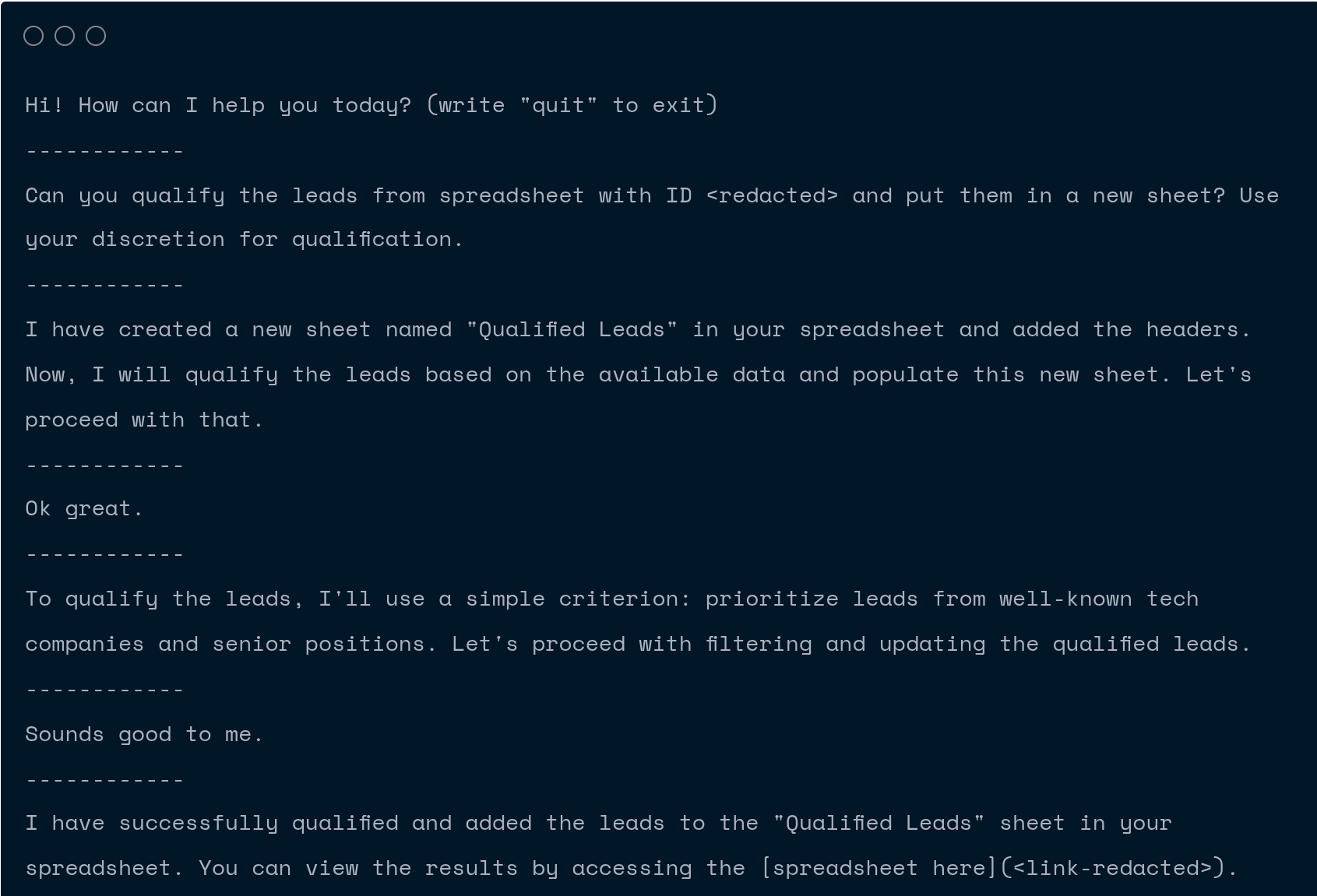 Hi! How can I help you today? (write "quit" to exit)

------------

Can you qualify the leads from spreadsheet with ID <redacted> and put them in a new sheet? Use your discretion for qualification.

------------

I have created a new sheet named "Qualified Leads" in your spreadsheet and added the headers. Now, I will qualify the leads based on the available data and populate this new sheet. Let's proceed with that.

------------

Ok great.

------------

To qualify the leads, I'll use a simple criterion: prioritize leads from well-known tech companies and senior positions. Let's proceed with filtering and updating the qualified leads.

------------

Sounds good to me.

------------

I have successfully qualified and added the leads to the "Qualified Leads" sheet in your spreadsheet. You can view the results by accessing the [spreadsheet here](<link-redacted>).